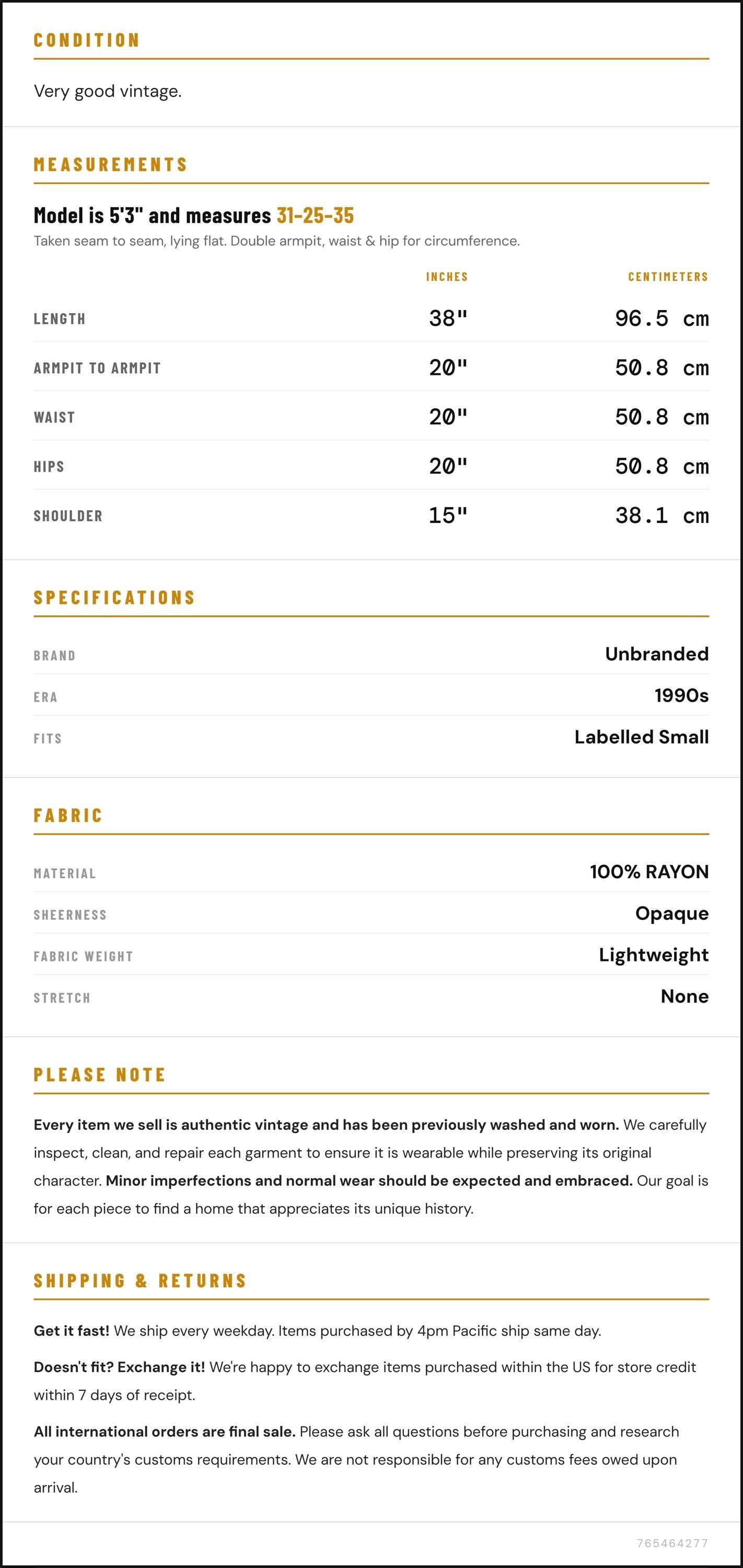 CONDITION

Very good vintage.

MEASUREMENTS

Model is 5'3" and measures 31-25-35

Taken seam to seam, lying flat. Double armpit, waist & hip for circumference.

|  | INCHES | CENTIMETERS |
|---|---|---|
| LENGTH | 38" | 96.5 cm |
| ARMPIT TO ARMPIT | 20" | 50.8 cm |
| WAIST | 20" | 50.8 cm |
| HIPS | 20" | 50.8 cm |
| SHOULDER | 15" | 38.1 cm |

SPECIFICATIONS

BRAND
Unbranded

ERA
1990s

FITS
Labelled Small

FABRIC

MATERIAL
100% RAYON

SHEERNESS
Opaque

FABRIC WEIGHT
Lightweight

STRETCH
None

PLEASE NOTE

Every item we sell is authentic vintage and has been previously washed and worn. We carefully inspect, clean, and repair each garment to ensure it is wearable while preserving its original character. Minor imperfections and normal wear should be expected and embraced. Our goal is for each piece to find a home that appreciates its unique history.

SHIPPING & RETURNS

Get it fast! We ship every weekday. Items purchased by 4pm Pacific ship same day.

Doesn't fit? Exchange it! We're happy to exchange items purchased within the US for store credit within 7 days of receipt.

All international orders are final sale. Please ask all questions before purchasing and research your country's customs requirements. We are not responsible for any customs fees owed upon arrival.

765464277